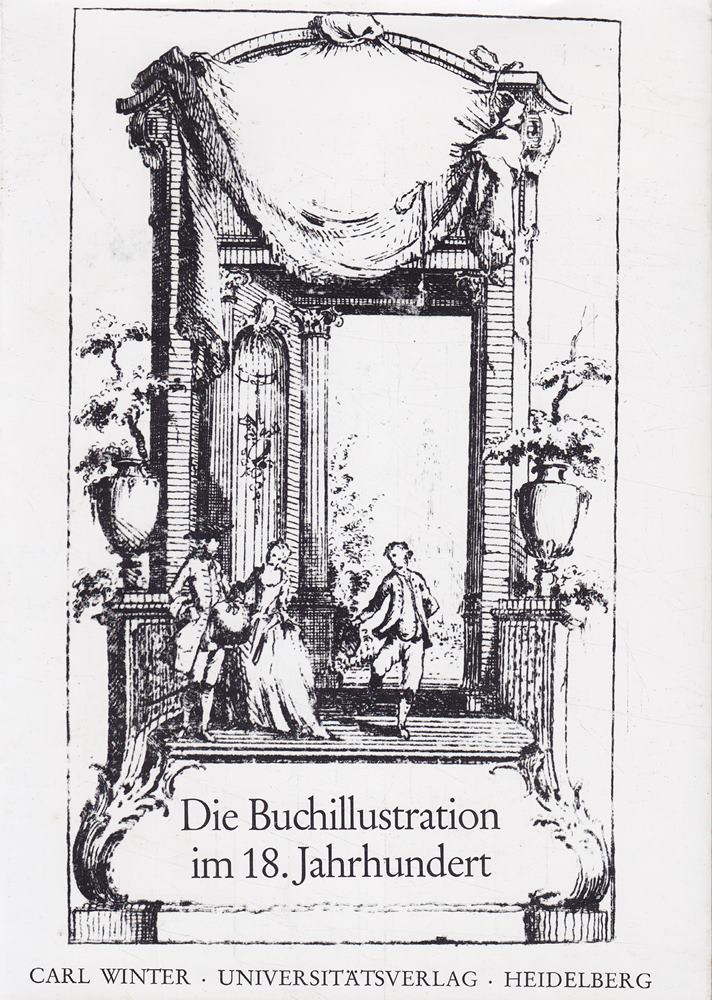 Die Buchillustration im 18. Jahrhundert

CARL WINTER · UNIVERSITÄTSVERLAG · HEIDELBERG